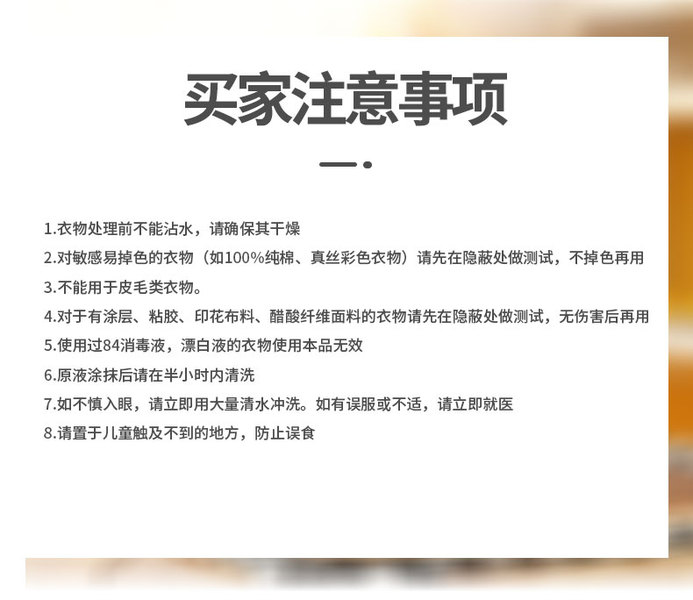 买家注意事项

1.衣物处理前不能沾水，请确保其干燥
2.对敏感易掉色的衣物（如100%纯棉、真丝彩色衣物）请先在隐蔽处做测试，不掉色再用
3.不能用于皮毛类衣物。
4.对于有涂层、粘胶、印花布料、醋酸纤维面料的衣物请先在隐蔽处做测试，无伤害后再用
5.使用过84消毒液，漂白液的衣物使用本品无效
6.原液涂抹后请在半小时内清洗
7.如不慎入眼，请立即用大量清水冲洗。如有误服或不适，请立即就医
8.请置于儿童触及不到的地方，防止误食